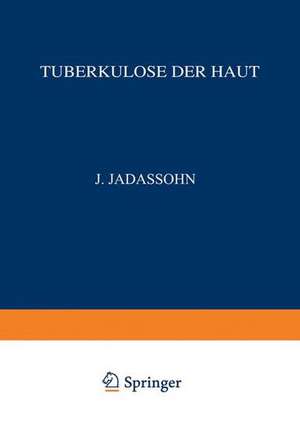 TUBERKULOSE DER HAUT

J. JADASSOHN

Springer